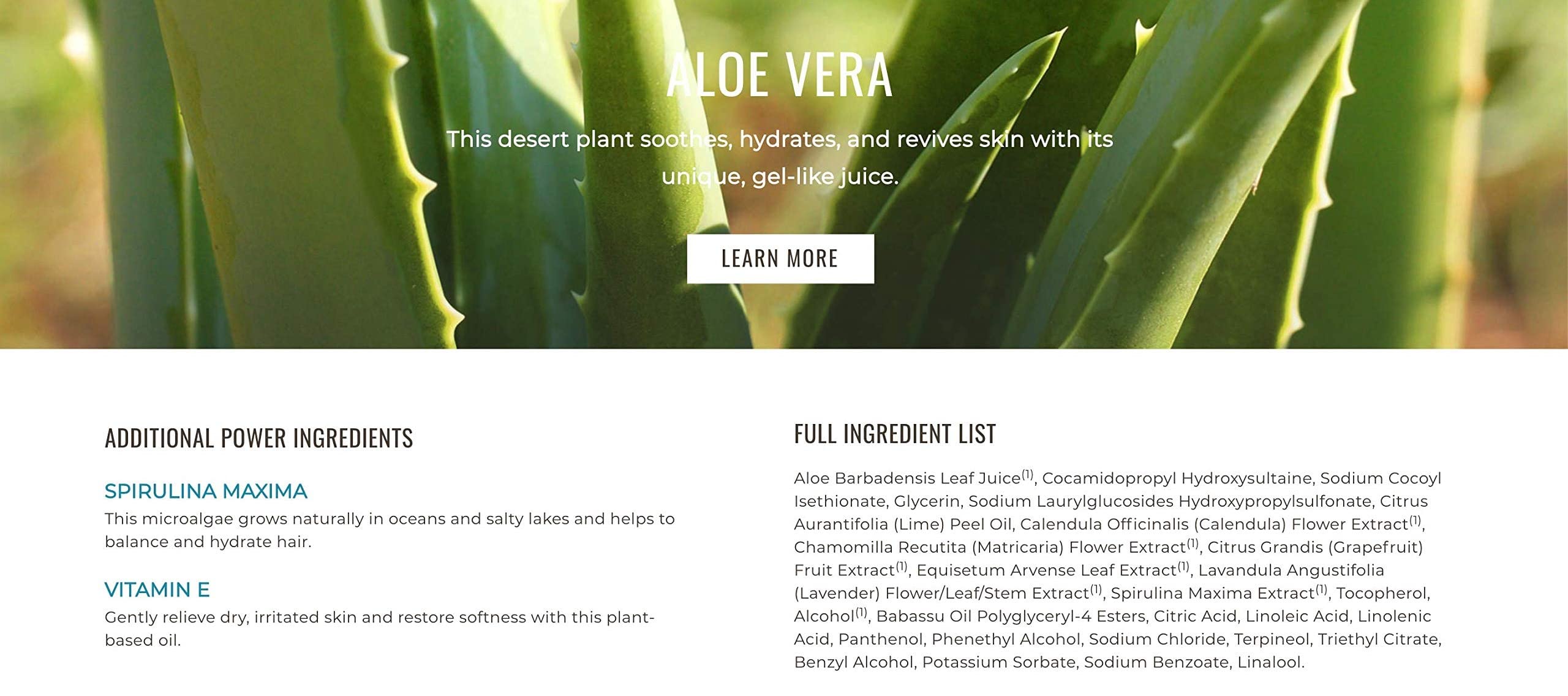 ALOE VERA

This desert plant soothes, hydrates, and revives skin with its unique, gel-like juice.

LEARN MORE

ADDITIONAL POWER INGREDIENTS

SPIRULINA MAXIMA

This microalgae grows naturally in oceans and salty lakes and helps to balance and hydrate hair.

VITAMIN E

Gently relieve dry, irritated skin and restore softness with this plant-based oil.

FULL INGREDIENT LIST

Aloe Barbadensis Leaf Juice$^{(1)}$, Cocamidopropyl Hydroxysultaine, Sodium Cocoyl Isethionate, Glycerin, Sodium Laurylglucosides Hydroxypropylsulfonate, Citrus Aurantifolia (Lime) Peel Oil, Calendula Officinalis (Calendula) Flower Extract$^{(1)}$, Chamomilla Recutita (Matricaria) Flower Extract$^{(1)}$, Citrus Grandis (Grapefruit) Fruit Extract$^{(1)}$, Equisetum Arvense Leaf Extract$^{(1)}$, Lavandula Angustifolia (Lavender) Flower/Leaf/Stem Extract$^{(1)}$, Spirulina Maxima Extract$^{(1)}$, Tocopherol, Alcohol$^{(1)}$, Babassu Oil Polyglyceryl-4 Esters, Citric Acid, Linoleic Acid, Linolenic Acid, Panthenol, Phenethyl Alcohol, Sodium Chloride, Terpineol, Triethyl Citrate, Benzyl Alcohol, Potassium Sorbate, Sodium Benzoate, Linalool.